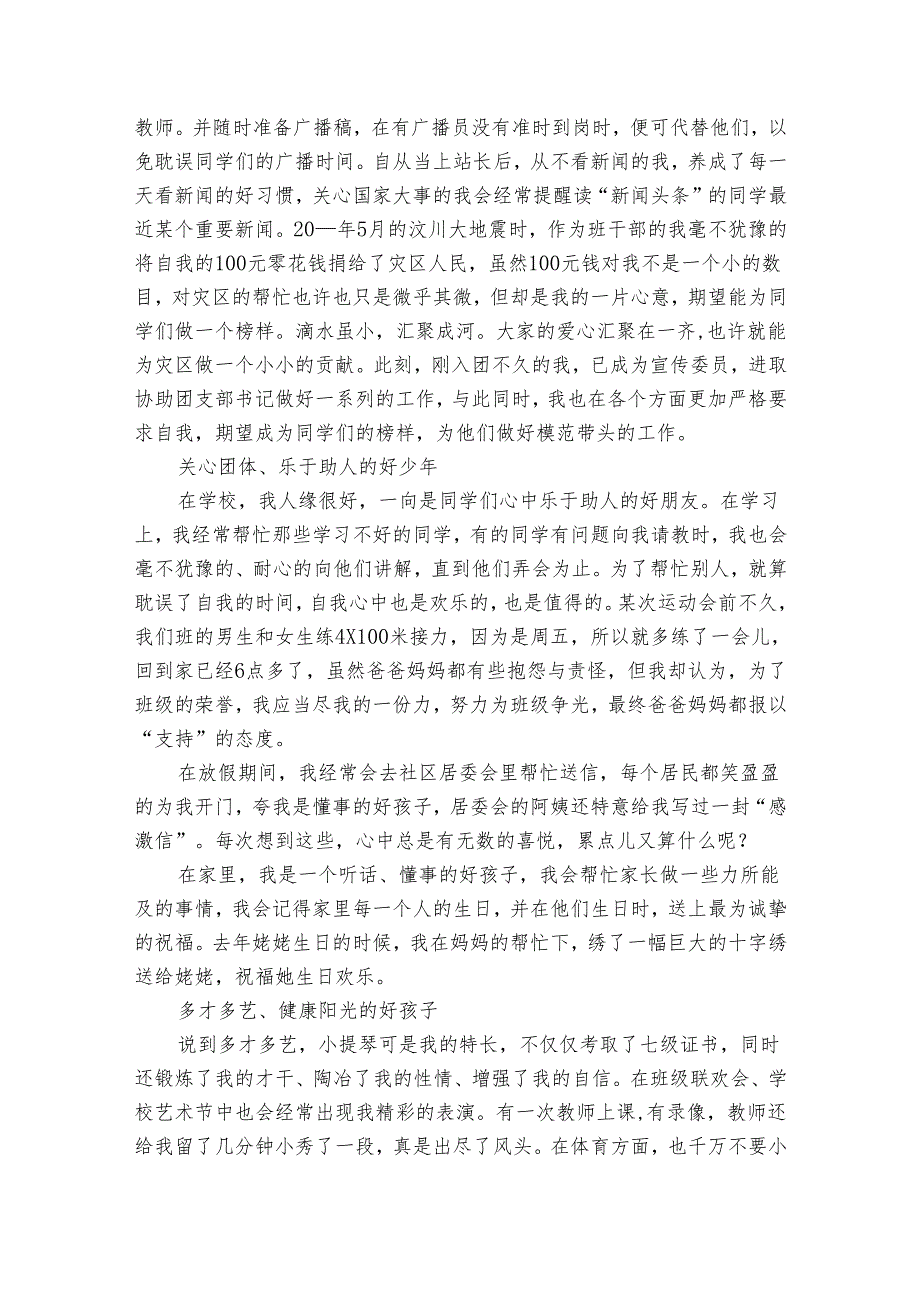 教师。并随时准备广播稿，在有广播员没有准时到岗时，便可代替他们，以免耽误同学们的广播时间。自从当上站长后，从不看新闻的我，养成了每一天看新闻的好习惯，关心国家大事的我会经常提醒读“新闻头条”的同学最近某个重要新闻。20—年5月的汶川大地震时，作为班干部的我毫不犹豫的将自我的100元零花钱捐给了灾区人民，虽然100元钱对我不是一个小的数目，对灾区的帮忙也许也只是微乎其微，但却是我的一片心意，期望能为同学们做一个榜样。滴水虽小，汇聚成河。大家的爱心汇聚在一齐，也许就能为灾区做一个小小的贡献。此刻，刚入团不久的我，已成为宣传委员，进取协助团支部书记做好一系列的工作，与此同时，我也在各个方面更加严格要求自我，期望成为同学们的榜样，为他们做好模范带头的工作。

关心团体、乐于助人的好少年

在学校，我人缘很好，一向是同学们心中乐于助人的好朋友。在学习上，我经常帮忙那些学习不好的同学，有的同学有问题向我请教时，我也会毫不犹豫的、耐心的向他们讲解，直到他们弄会为止。为了帮忙别人，就算耽误了自我的时间，自我心中也是欢乐的，也是值得的。某次运动会前不久，我们班的男生和女生练4X100米接力，因为是周五，所以就多练了一会儿，回到家已经6点多了，虽然爸爸妈妈都有些抱怨与责怪，但我却认为，为了班级的荣誉，我应当尽我的一份力，努力为班级争光，最终爸爸妈妈都报以“支持”的态度。

在放假期间，我经常会去社区居委会里帮忙送信，每个居民都笑盈盈的为我开门，夸我是懂事的好孩子，居委会的阿姨还特意给我写过一封“感激信”。每次想到这些，心中总是有无数的喜悦，累点儿又算什么呢？

在家里，我是一个听话、懂事的好孩子，我会帮忙家长做一些力所能及的事情，我会记得家里每一个人的生日，并在他们生日时，送上最为诚挚的祝福。去年姥姥生日的时候，我在妈妈的帮忙下，绣了一幅巨大的十字绣送给姥姥，祝福她生日欢乐。

多才多艺、健康阳光的好孩子

说到多才多艺，小提琴可是我的特长，不仅仅考取了七级证书，同时还锻炼了我的才干、陶冶了我的性情、增强了我的自信。在班级联欢会、学校艺术节中也会经常出现我精彩的表演。有一次教师上课，有录像，教师还给我留了几分钟小秀了一段，真是出尽了风头。在体育方面，也千万不要小